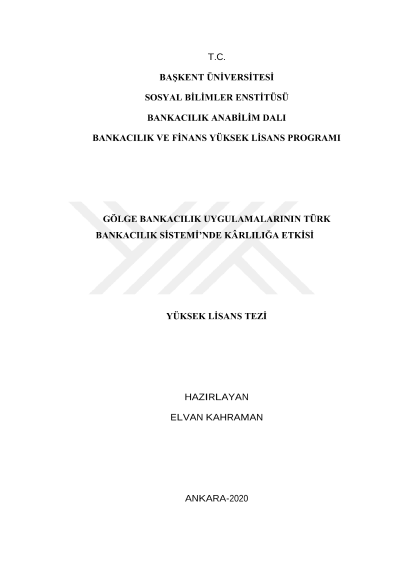 T.C.

BAŞKENT ÜNİVERSİTESİ

SOSYAL BİLİMLER ENSTİTÜSÜ

BANKACILIK ANABİLİM DALI

BANKACILIK VE FİNANS YÜKSEK LİSANS PROGRAMI

GÖLGE BANKACILIK UYGULAMALARININ TÜRK BANKACILIK SİSTEMİ'NDE KÂRLILIĞA ETKİSİ

YÜKSEK LİSANS TEZİ

HAZIRLAYAN

ELVAN KAHRAMAN

ANKARA-2020